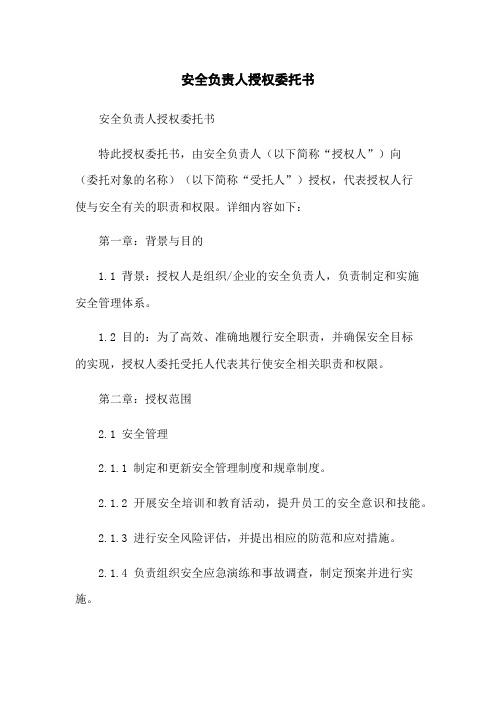 安全负责人授权委托书

安全负责人授权委托书

特此授权委托书，由安全负责人（以下简称“授权人”）向（委托对象的名称）（以下简称“受托人”）授权，代表授权人行使与安全有关的职责和权限。详细内容如下：

第一章：背景与目的

1.1 背景：授权人是组织/企业的安全负责人，负责制定和实施安全管理体系。

1.2 目的：为了高效、准确地履行安全职责，并确保安全目标的实现，授权人委托受托人代表其行使安全相关职责和权限。

第二章：授权范围

2.1 安全管理

2.1.1 制定和更新安全管理制度和规章制度。

2.1.2 开展安全培训和教育活动，提升员工的安全意识和技能。

2.1.3 进行安全风险评估，并提出相应的防范和应对措施。

2.1.4 负责组织安全应急演练和事故调查，制定预案并进行实施。